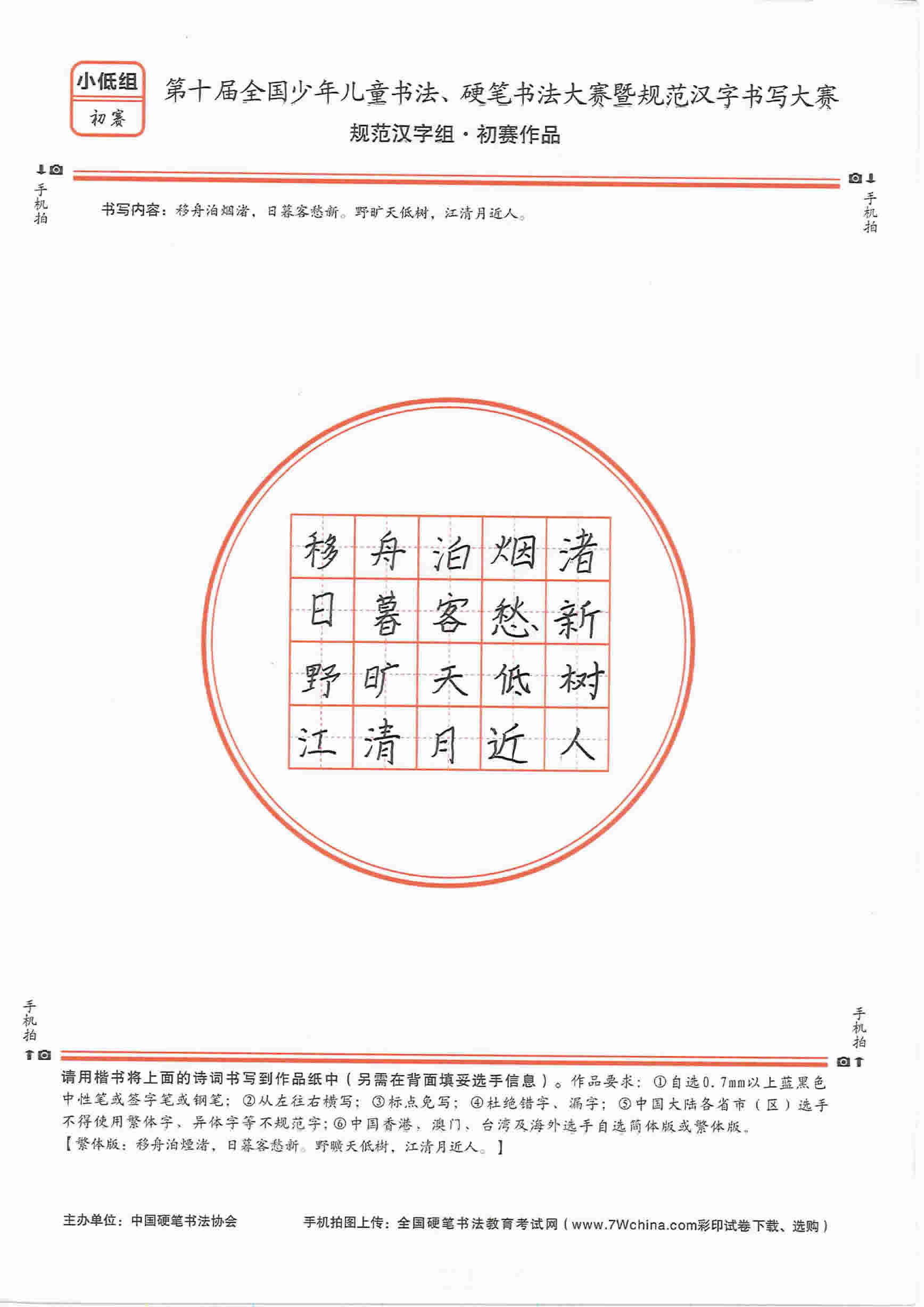 小低组
初赛

第十届全国少年儿童书法、硬笔书法大赛暨规范汉字书写大赛
规范汉字组·初赛作品

手机拍

手机拍

书写内容：移舟泊烟渚，日暮客愁新。野旷天低树，江清月近人。

| 移 | 舟 | 泊 | 烟 | 渚 |
|---|---|---|---|---|
| 日 | 暮 | 客 | 愁 | 新 |
| 野 | 旷 | 天 | 低 | 树 |
| 江 | 清 | 月 | 近 | 人 |

手机拍

手机拍

请用楷书将上面的诗词书写到作品纸中（另需在背面填妥选手信息）。作品要求：①自选0.7mm以上蓝黑色中性笔或签字笔或钢笔；②从左往右横写；③标点免写；④杜绝错字、漏字；⑤中国大陆各省市（区）选手不得使用繁体字、异体字等不规范字；⑥中国香港、澳门、台湾及海外选手自选简体版或繁体版。
【繁体版：移舟泊煙渚，日暮客愁新。野曠天低樹，江清月近人。】

主办单位：中国硬笔书法协会

手机拍图上传：全国硬笔书法教育考试网（www.7Wchina.com彩印试卷下载、选购）